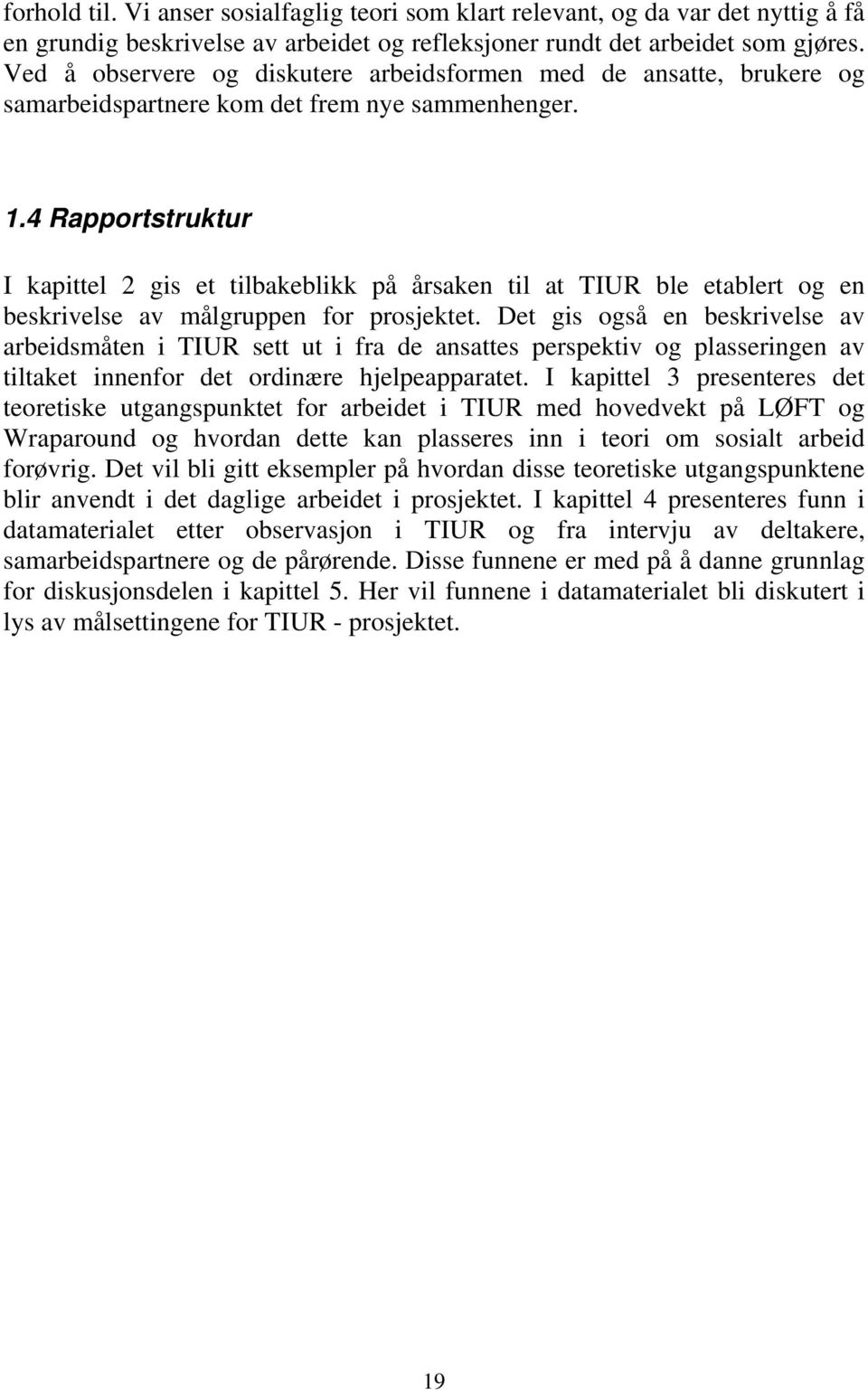 forhold til. Vi anser sosialfaglig teori som klart relevant, og da var det nyttig å få en grundig beskrivelse av arbeidet og refleksjoner rundt det arbeidet som gjøres. Ved å observere og diskutere arbeidsformen med de ansatte, brukere og samarbeidspartnere kom det frem nye sammenhenger.

1.4 Rapportstruktur

I kapittel 2 gis et tilbakeblikk på årsaken til at TIUR ble etablert og en beskrivelse av målgruppen for prosjektet. Det gis også en beskrivelse av arbeidsmåten i TIUR sett ut i fra de ansattes perspektiv og plasseringen av tiltaket innenfor det ordinære hjelpeapparatet. I kapittel 3 presenteres det teoretiske utgangspunktet for arbeidet i TIUR med hovedvekt på LØFT og Wraparound og hvordan dette kan plasseres inn i teori om sosialt arbeid forøvrig. Det vil bli gitt eksempler på hvordan disse teoretiske utgangspunktene blir anvendt i det daglige arbeidet i prosjektet. I kapittel 4 presenteres funn i datamaterialet etter observasjon i TIUR og fra intervju av deltakere, samarbeidspartnere og de pårørende. Disse funnene er med på å danne grunnlag for diskusjonsdelen i kapittel 5. Her vil funnene i datamaterialet bli diskutert i lys av målsettingene for TIUR - prosjektet.

19